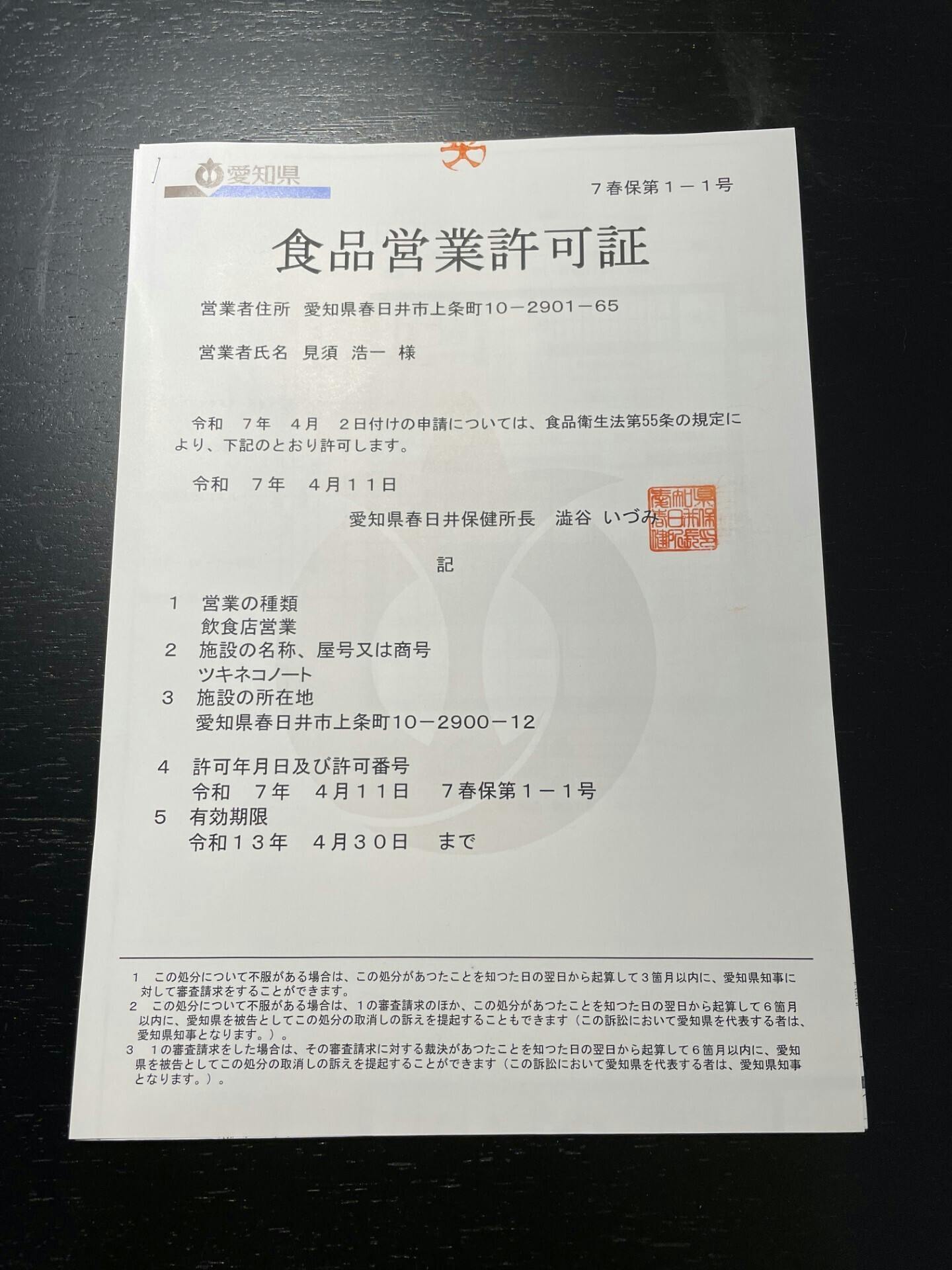 愛知県

7春保第1－1号

食品営業許可証

営業者住所 愛知県春日井市上条町10－2901－65

営業者氏名 見須 浩一 様

令和 7年 4月 2日付けの申請については、食品衛生法第55条の規定により、下記のとおり許可します。

令和 7年 4月11日

愛知県春日井保健所長 澁谷 いづみ

記

1 営業の種類
飲食店営業
2 施設の名称、屋号又は商号
ツキネコノート
3 施設の所在地
愛知県春日井市上条町10－2900－12
4 許可年月日及び許可番号
令和 7年 4月11日 7春保第1－1号
5 有効期限
令和13年 4月30日 まで

1 この処分について不服がある場合は、この処分があつたことを知つた日の翌日から起算して3箇月以内に、愛知県知事に対して審査請求をすることができます。
2 この処分について不服がある場合は、1の審査請求のほか、この処分があつたことを知つた日の翌日から起算して6箇月以内に、愛知県を被告としてこの処分の取消しの訴えを提起することもできます（この訴訟において愛知県を代表する者は、愛知県知事となります。）。
3 1の審査請求をした場合は、その審査請求に対する裁決があつたことを知つた日の翌日から起算して6箇月以内に、愛知県を被告としてこの処分の取消しの訴えを提起することができます（この訴訟において愛知県を代表する者は、愛知県知事となります。）。